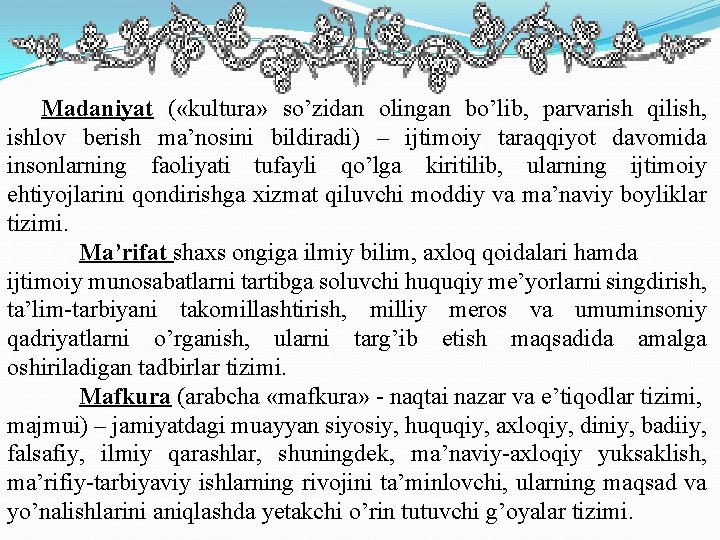 Madaniyat («kultura» so'zidan olingan bo'lib, parvarish qilish, ishlov berish ma'nosini bildiradi) – ijtimoiy taraqqiyot davomida insonlarning faoliyati tufayli qo'lga kiritilib, ularning ijtimoiy ehtiyojlarini qondirishga xizmat qiluvchi moddiy va ma'naviy boyliklar tizimi.

Ma'rifat shaxs ongiga ilmiy bilim, axloq qoidalari hamda ijtimoiy munosabatlarni tartibga soluvchi huquqiy me'yorlarni singdirish, ta'lim-tarbiyani takomillashtirish, milliy meros va umuminsoniy qadriyatlarni o'rganish, ularni targ'ib etish maqsadida amalga oshiriladigan tadbirlar tizimi.

Mafkura (arabcha «mafkura» - naqtai nazar va e'tiqodlar tizimi, majmui) – jamiyatdagi muayyan siyosiy, huquqiy, axloqiy, diniy, badiiy, falsafiy, ilmiy qarashlar, shuningdek, ma'naviy-axloqiy yuksaklish, ma'rifiy-tarbiyaviy ishlarning rivojini ta'minlovchi, ularning maqsad va yo'nalishlarini aniqlashda yetakchi o'rin tutuvchi g'oyalar tizimi.